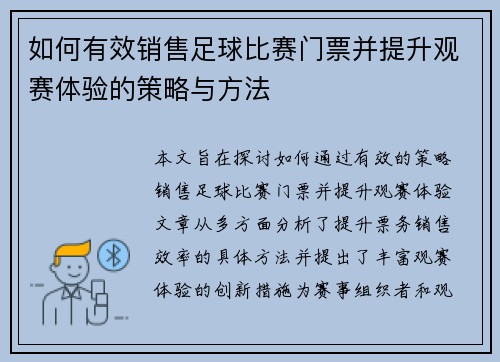 如何有效销售足球比赛门票并提升观赛体验的策略与方法

本文旨在探讨如何通过有效的策略销售足球比赛门票并提升观赛体验文章从多方面分析了提升票务销售效率的具体方法并提出了丰富观赛体验的创新措施为赛事组织者和观